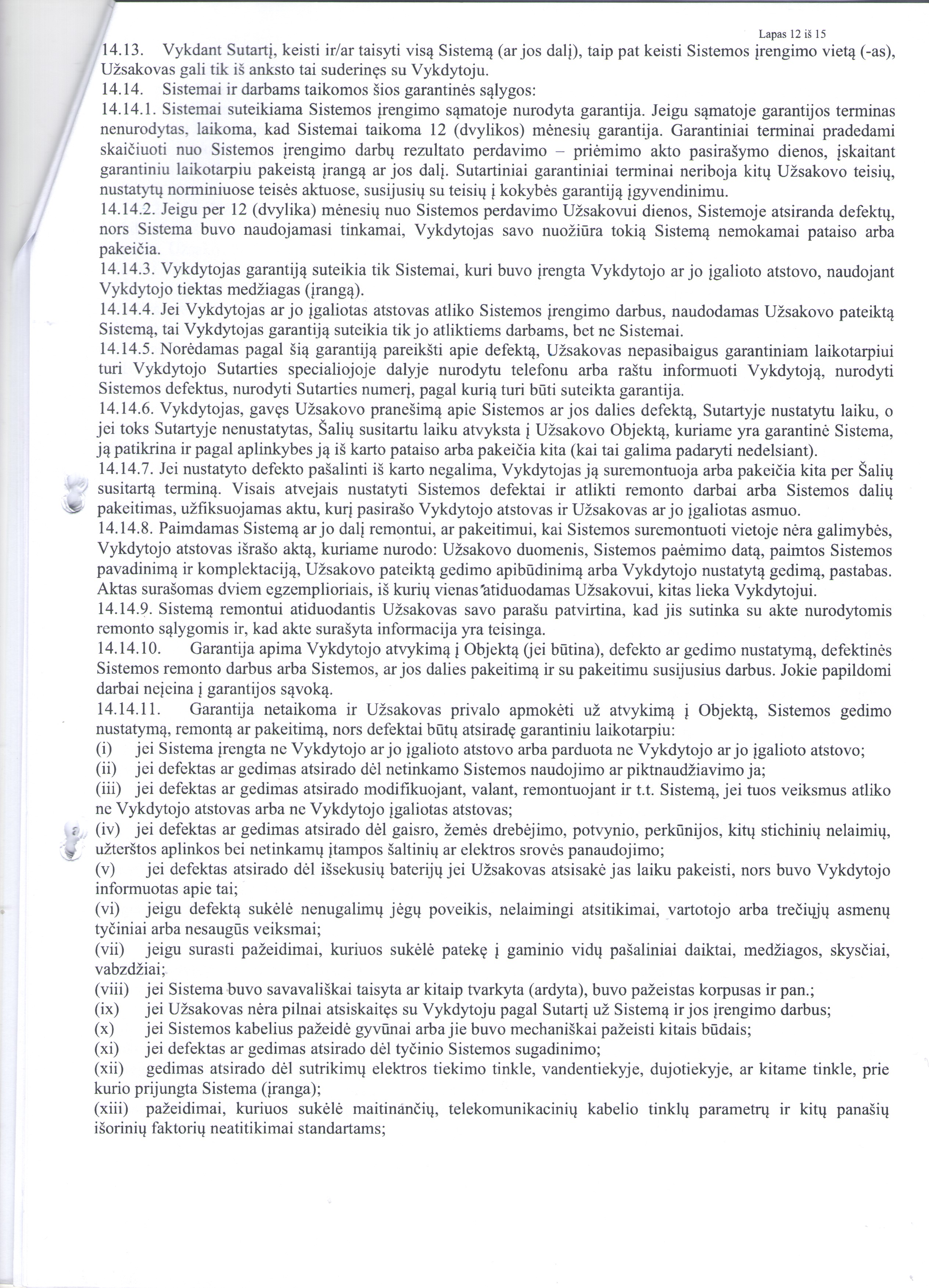 Lapas 12 iš 15

14.13. Vykdant Sutartį, keisti ir/ar taisyti visą Sistemą (ar jos dalį), taip pat keisti Sistemos įrengimo vietą (-as), Užsakovas gali tik iš anksto tai suderinęs su Vykdytoju.
14.14. Sistemai ir darbams taikomos šios garantinės sąlygos:
14.14.1. Sistemai suteikiama Sistemos įrengimo sąmatoje nurodyta garantija. Jeigu sąmatoje garantijos terminas nenurodytas, laikoma, kad Sistemai taikoma 12 (dvylikos) mėnesių garantija. Garantiniai terminai pradedami skaičiuoti nuo Sistemos įrengimo darbų rezultato perdavimo – priėmimo akto pasirašymo dienos, įskaitant garantiniu laikotarpiu pakeistą įrangą ar jos dalį. Sutartiniai garantiniai terminai neriboja kitų Užsakovo teisių, nustatytų norminiuose teisės aktuose, susijusių su teisių į kokybės garantiją įgyvendinimu.
14.14.2. Jeigu per 12 (dvylika) mėnesių nuo Sistemos perdavimo Užsakovui dienos, Sistemoje atsiranda defektų, nors Sistema buvo naudojamasi tinkamai, Vykdytojas savo nuožiūra tokią Sistemą nemokamai pataiso arba pakeičia.
14.14.3. Vykdytojas garantiją suteikia tik Sistemai, kuri buvo įrengta Vykdytojo ar jo įgalioto atstovo, naudojant Vykdytojo tiektas medžiagas (įrangą).
14.14.4. Jei Vykdytojas ar jo įgaliotas atstovas atliko Sistemos įrengimo darbus, naudodamas Užsakovo pateiktą Sistemą, tai Vykdytojas garantiją suteikia tik jo atliktiems darbams, bet ne Sistemai.
14.14.5. Norėdamas pagal šią garantiją pareikšti apie defektą, Užsakovas nepasibaigus garantiniam laikotarpiui turi Vykdytojo Sutarties specialiojoje dalyje nurodytu telefonu arba raštu informuoti Vykdytoją, nurodyti Sistemos defektus, nurodyti Sutarties numerį, pagal kurią turi būti suteikta garantija.
14.14.6. Vykdytojas, gavęs Užsakovo pranešimą apie Sistemos ar jos dalies defektą, Sutartyje nustatytu laiku, o jei toks Sutartyje nenustatytas, Šalių susitartu laiku atvyksta į Užsakovo Objektą, kuriame yra garantinė Sistema, ją patikrina ir pagal aplinkybes ją iš karto pataiso arba pakeičia kita (kai tai galima padaryti nedelsiant).
14.14.7. Jei nustatyto defekto pašalinti iš karto negalima, Vykdytojas ją suremontuoja arba pakeičia kita per Šalių susitartą terminą. Visais atvejais nustatyti Sistemos defektai ir atlikti remonto darbai arba Sistemos dalių pakeitimas, užfiksuojamas aktu, kurį pasirašo Vykdytojo atstovas ir Užsakovas ar jo įgaliotas asmuo.
14.14.8. Paimdamas Sistemą ar jo dalį remontui, ar pakeitimui, kai Sistemos suremontuoti vietoje nėra galimybės, Vykdytojo atstovas išrašo aktą, kuriame nurodo: Užsakovo duomenis, Sistemos paėmimo datą, paimtos Sistemos pavadinimą ir komplektaciją, Užsakovo pateiktą gedimo apibūdinimą arba Vykdytojo nustatytą gedimą, pastabas. Aktas surašomas dviem egzemplioriais, iš kurių vienas atiduodamas Užsakovui, kitas lieka Vykdytojui.
14.14.9. Sistemą remontui atiduodantis Užsakovas savo parašu patvirtina, kad jis sutinka su akte nurodytomis remonto sąlygomis ir, kad akte surašyta informacija yra teisinga.
14.14.10. Garantija apima Vykdytojo atvykimą į Objektą (jei būtina), defekto ar gedimo nustatymą, defektinės Sistemos remonto darbus arba Sistemos, ar jos dalies pakeitimą ir su pakeitimu susijusius darbus. Jokie papildomi darbai neįeina į garantijos sąvoką.
14.14.11. Garantija netaikoma ir Užsakovas privalo apmokėti už atvykimą į Objektą, Sistemos gedimo nustatymą, remontą ar pakeitimą, nors defektai būtų atsiradę garantiniu laikotarpiu:
(i) jei Sistema įrengta ne Vykdytojo ar jo įgalioto atstovo arba parduota ne Vykdytojo ar jo įgalioto atstovo;
(ii) jei defektas ar gedimas atsirado dėl netinkamo Sistemos naudojimo ar piktnaudžiavimo ja;
(iii) jei defektas ar gedimas atsirado modifikuojant, valant, remontuojant ir t.t. Sistemą, jei tuos veiksmus atliko ne Vykdytojo atstovas arba ne Vykdytojo įgaliotas atstovas;
(iv) jei defektas ar gedimas atsirado dėl gaisro, žemės drebėjimo, potvynio, perkūnijos, kitų stichinių nelaimių, užterštos aplinkos bei netinkamų įtampos šaltinių ar elektros srovės panaudojimo;
(v) jei defektas atsirado dėl išsekusių baterijų jei Užsakovas atsisakė jas laiku pakeisti, nors buvo Vykdytojo informuotas apie tai;
(vi) jeigu defektą sukėlė nenugalimų jėgų poveikis, nelaimingi atsitikimai, vartotojo arba trečiųjų asmenų tyčiniai arba nesaugūs veiksmai;
(vii) jeigu surasti pažeidimai, kuriuos sukėlė patekę į gaminio vidų pašaliniai daiktai, medžiagos, skysčiai, vabzdžiai;
(viii) jei Sistema buvo savavališkai taisyta ar kitaip tvarkyta (ardyta), buvo pažeistas korpusas ir pan.;
(ix) jei Užsakovas nėra pilnai atsiskaitęs su Vykdytoju pagal Sutartį už Sistemą ir jos įrengimo darbus;
(x) jei Sistemos kabelius pažeidė gyvūnai arba jie buvo mechaniškai pažeisti kitais būdais;
(xi) jei defektas ar gedimas atsirado dėl tyčinio Sistemos sugadinimo;
(xii) gedimas atsirado dėl sutrikimų elektros tiekimo tinkle, vandentiekyje, dujotiekyje, ar kitame tinkle, prie kurio prijungta Sistema (įranga);
(xiii) pažeidimai, kuriuos sukėlė maitinančių, telekomunikacinių kabelio tinklų parametrų ir kitų panašių išorinių faktorių neatitikimai standartams;